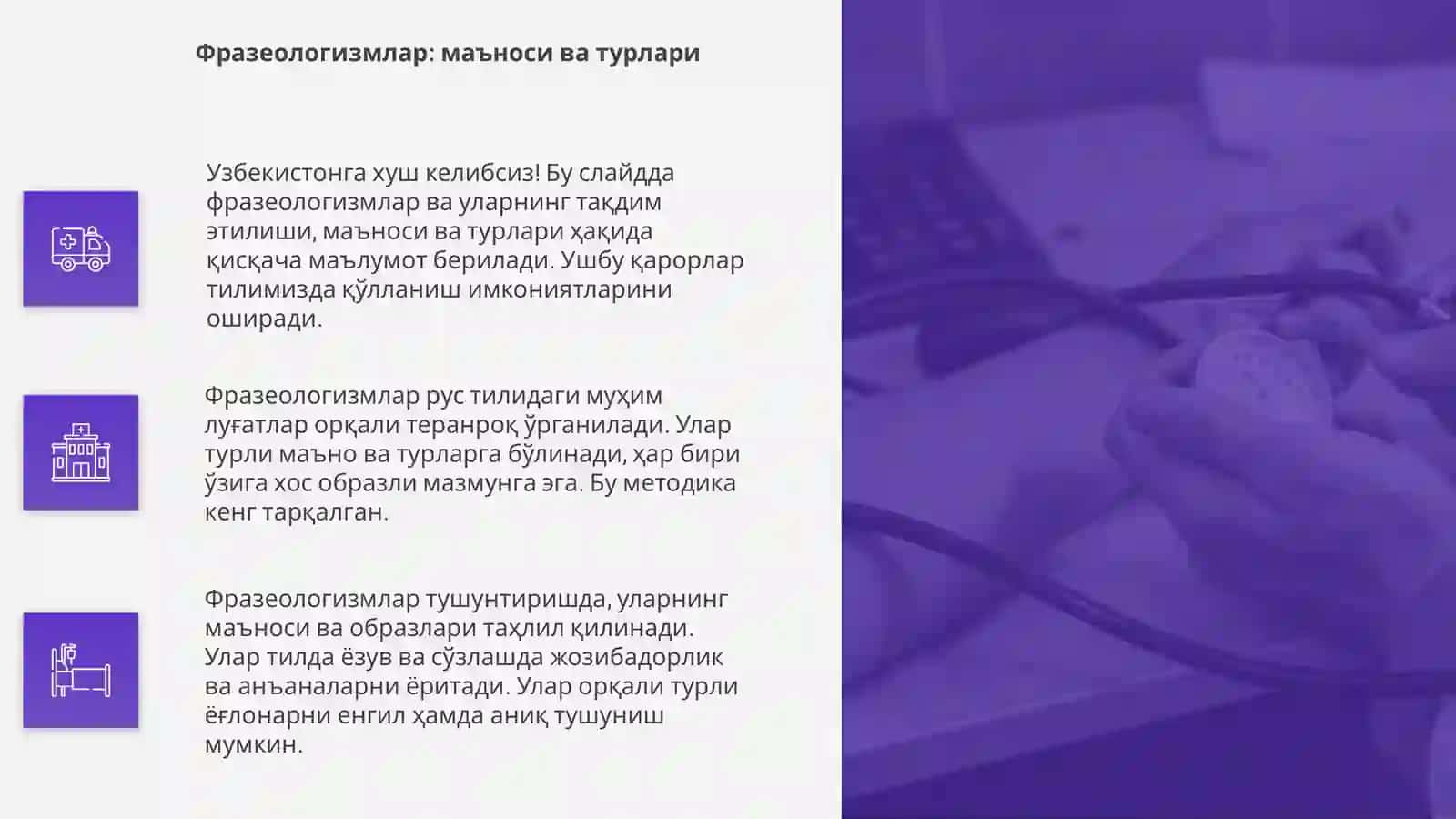 Фразеологизмлар: маъноси ва турлари

Узбекистонга хуш келибсиз! Бу слайдда фразеологизмлар ва уларнинг тақдим этилиши, маъноси ва турлари ҳақида қисқача маълумот берилади. Ушбу қарорлар тилимизда қўлланиш имкониятларини оширади.

Фразеологизмлар рус тилидаги муҳим луғатлар орқали теранроқ ўрганилади. Улар турли маъно ва турларга бўлинади, ҳар бири ўзига хос образли мазмунга эга. Бу методика кенг тарқалган.

Фразеологизмлар тушунтиришда, уларнинг маъноси ва образлари таҳлил қилинади. Улар тилда ёзув ва сўзлашда жозибадорлик ва анъаналарни ёритади. Улар орқали турли ёғлонарни енгил ҳамда аниқ тушуниш мумкин.